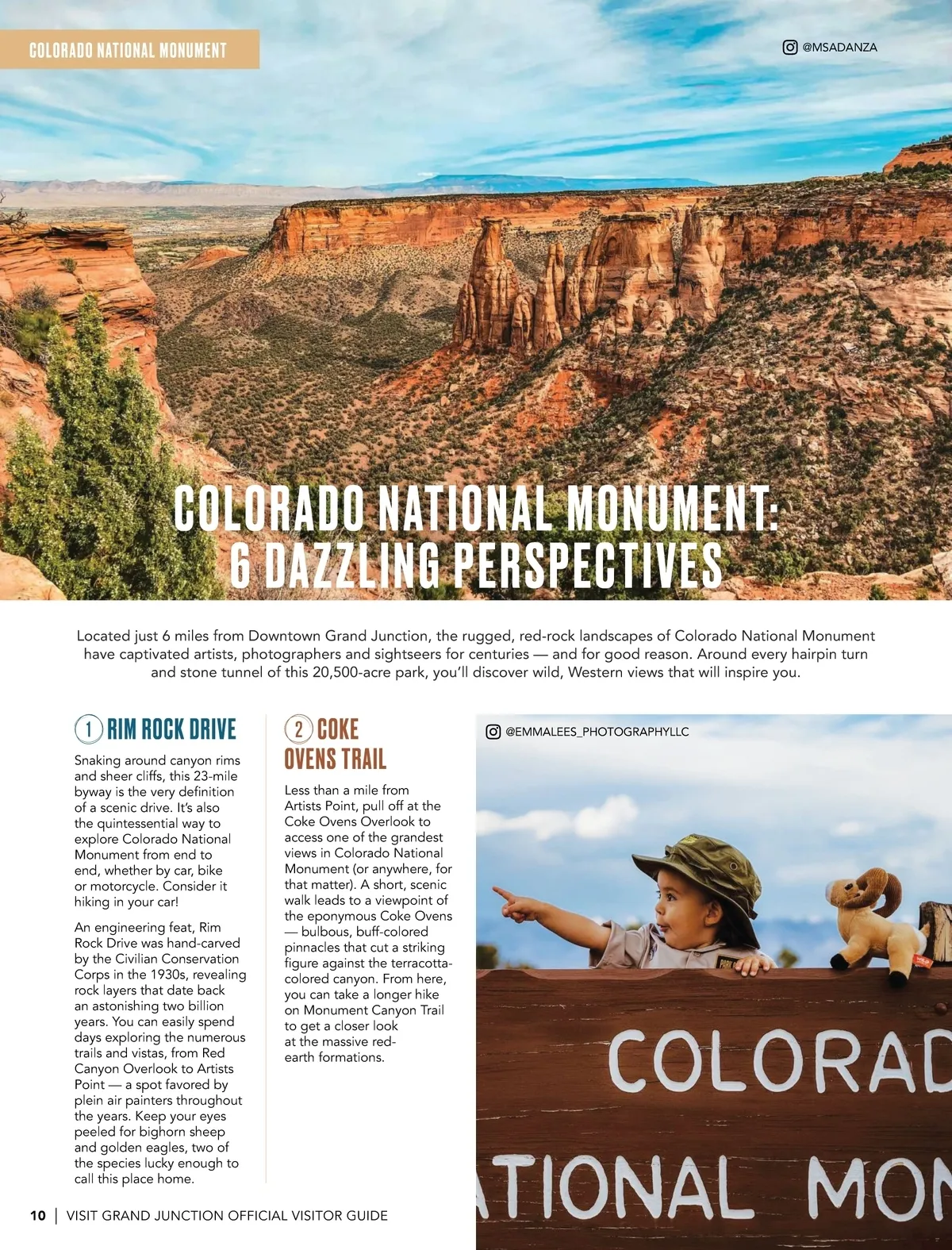 COLORADO NATIONAL MONUMENT

@MSADANZA

COLORADO NATIONAL MONUMENT: 6 DAZZLING PERSPECTIVES

Located just 6 miles from Downtown Grand Junction, the rugged, red-rock landscapes of Colorado National Monument have captivated artists, photographers and sightseers for centuries — and for good reason. Around every hairpin turn and stone tunnel of this 20,500-acre park, you'll discover wild, Western views that will inspire you.

1 RIM ROCK DRIVE

Snaking around canyon rims and sheer cliffs, this 23-mile byway is the very definition of a scenic drive. It's also the quintessential way to explore Colorado National Monument from end to end, whether by car, bike or motorcycle. Consider it hiking in your car!

An engineering feat, Rim Rock Drive was hand-carved by the Civilian Conservation Corps in the 1930s, revealing rock layers that date back an astonishing two billion years. You can easily spend days exploring the numerous trails and vistas, from Red Canyon Overlook to Artists Point — a spot favored by plein air painters throughout the years. Keep your eyes peeled for bighorn sheep and golden eagles, two of the species lucky enough to call this place home.

2 COKE OVENS TRAIL

Less than a mile from Artists Point, pull off at the Coke Ovens Overlook to access one of the grandest views in Colorado National Monument (or anywhere, for that matter). A short, scenic walk leads to a viewpoint of the eponymous Coke Ovens — bulbous, buff-colored pinnacles that cut a striking figure against the terracotta-colored canyon. From here, you can take a longer hike on Monument Canyon Trail to get a closer look at the massive red-earth formations.

@EMMALEES_PHOTOGRAPHYLLC

COLORAD
ATIONAL MON

10 | VISIT GRAND JUNCTION OFFICIAL VISITOR GUIDE